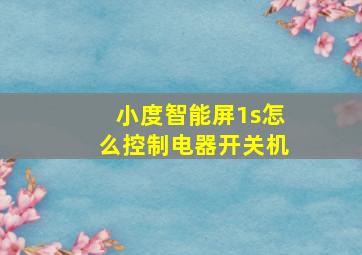 小度智能屏1s怎么控制电器开关机